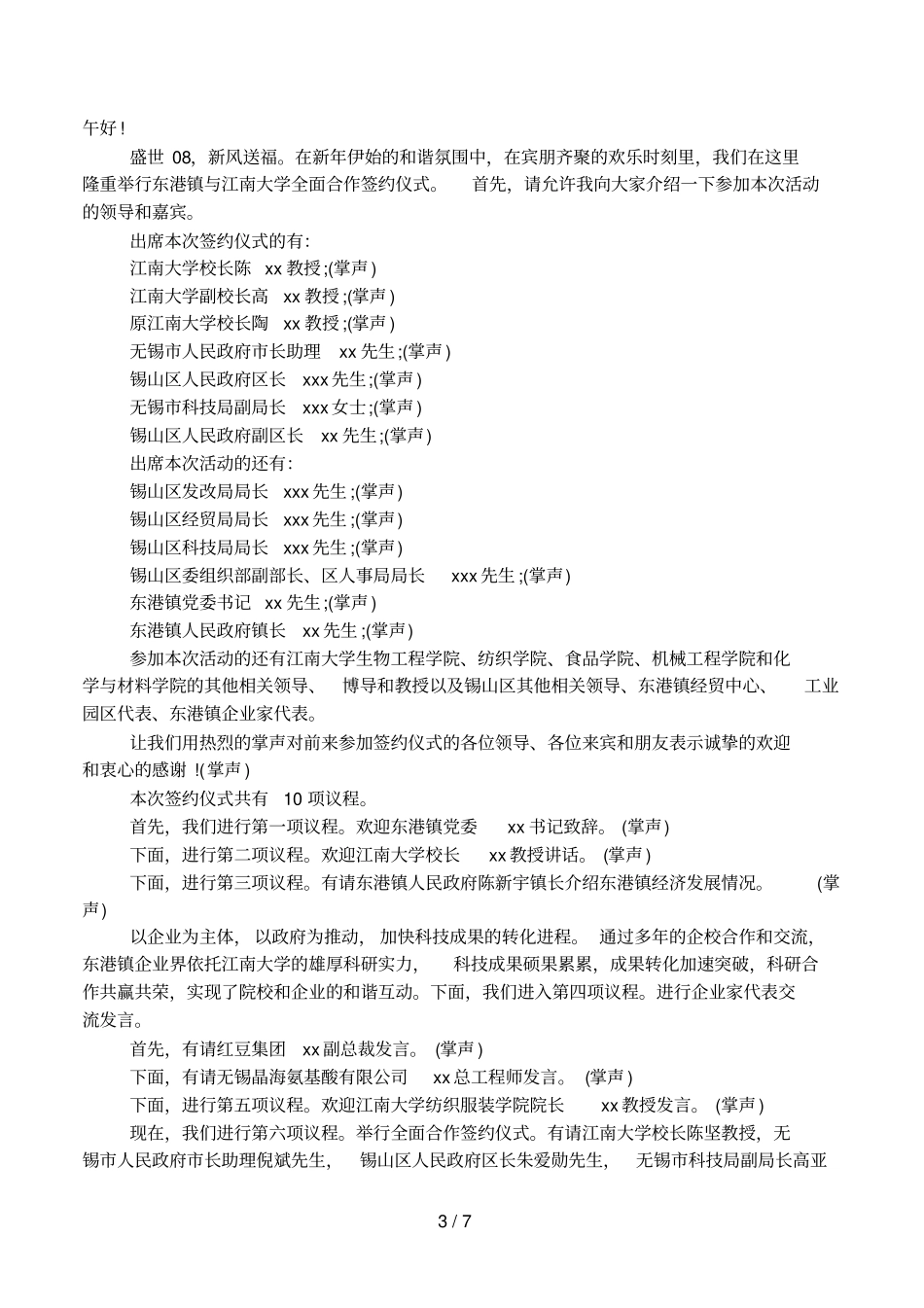 午好！

盛世 08，新风送福。在新年伊始的和谐氛围中，在宾朋齐聚的欢乐时刻里，我们在这里隆重举行东港镇与江南大学全面合作签约仪式。 首先，请允许我向大家介绍一下参加本次活动的领导和嘉宾。

出席本次签约仪式的有：

江南大学校长陈 xx 教授；(掌声)

江南大学副校长高 xx 教授；(掌声)

原江南大学校长陶 xx 教授；(掌声)

无锡市人民政府市长助理 xx 先生；(掌声)

锡山区人民政府区长 xxx 先生；(掌声)

无锡市科技局副局长 xxx 女士；(掌声)

锡山区人民政府副区长 xx 先生；(掌声)

出席本次活动的还有：

锡山区发改局局长 xxx 先生；(掌声)

锡山区经贸局局长 xxx 先生；(掌声)

锡山区科技局局长 xxx 先生；(掌声)

锡山区委组织部副部长、区人事局局长 xxx 先生；(掌声)

东港镇党委书记 xx 先生；(掌声)

东港镇人民政府镇长 xx 先生；(掌声)

参加本次活动的还有江南大学生物工程学院、纺织学院、食品学院、机械工程学院和化学与材料学院的其他相关领导、 博导和教授以及锡山区其他相关领导、东港镇经贸中心、 工业园区代表、东港镇企业家代表。

让我们用热烈的掌声对前来参加签约仪式的各位领导、各位来宾和朋友表示诚挚的欢迎和衷心的感谢 !(掌声)

本次签约仪式共有 10 项议程。

首先，我们进行第一项议程。欢迎东港镇党委 xx 书记致辞。 (掌声)

下面，进行第二项议程。欢迎江南大学校长 xx 教授讲话。 (掌声)

下面，进行第三项议程。有请东港镇人民政府陈新宇镇长介绍东港镇经济发展情况。 (掌声)

以企业为主体， 以政府为推动， 加快科技成果的转化进程。 通过多年的企校合作和交流，东港镇企业界依托江南大学的雄厚科研实力， 科技成果硕果累累，成果转化加速突破，科研合作共赢共荣，实现了院校和企业的和谐互动。下面，我们进入第四项议程。进行企业家代表交流发言。

首先，有请红豆集团 xx 副总裁发言。 (掌声)

下面，有请无锡晶海氨基酸有限公司 xx 总工程师发言。 (掌声)

下面，进行第五项议程。欢迎江南大学纺织服装学院院长 xx 教授发言。 (掌声)

现在，我们进行第六项议程。举行全面合作签约仪式。有请江南大学校长陈坚教授，无锡市人民政府市长助理倪斌先生， 锡山区人民政府区长朱爱勋先生， 无锡市科技局副局长高亚

3 / 7